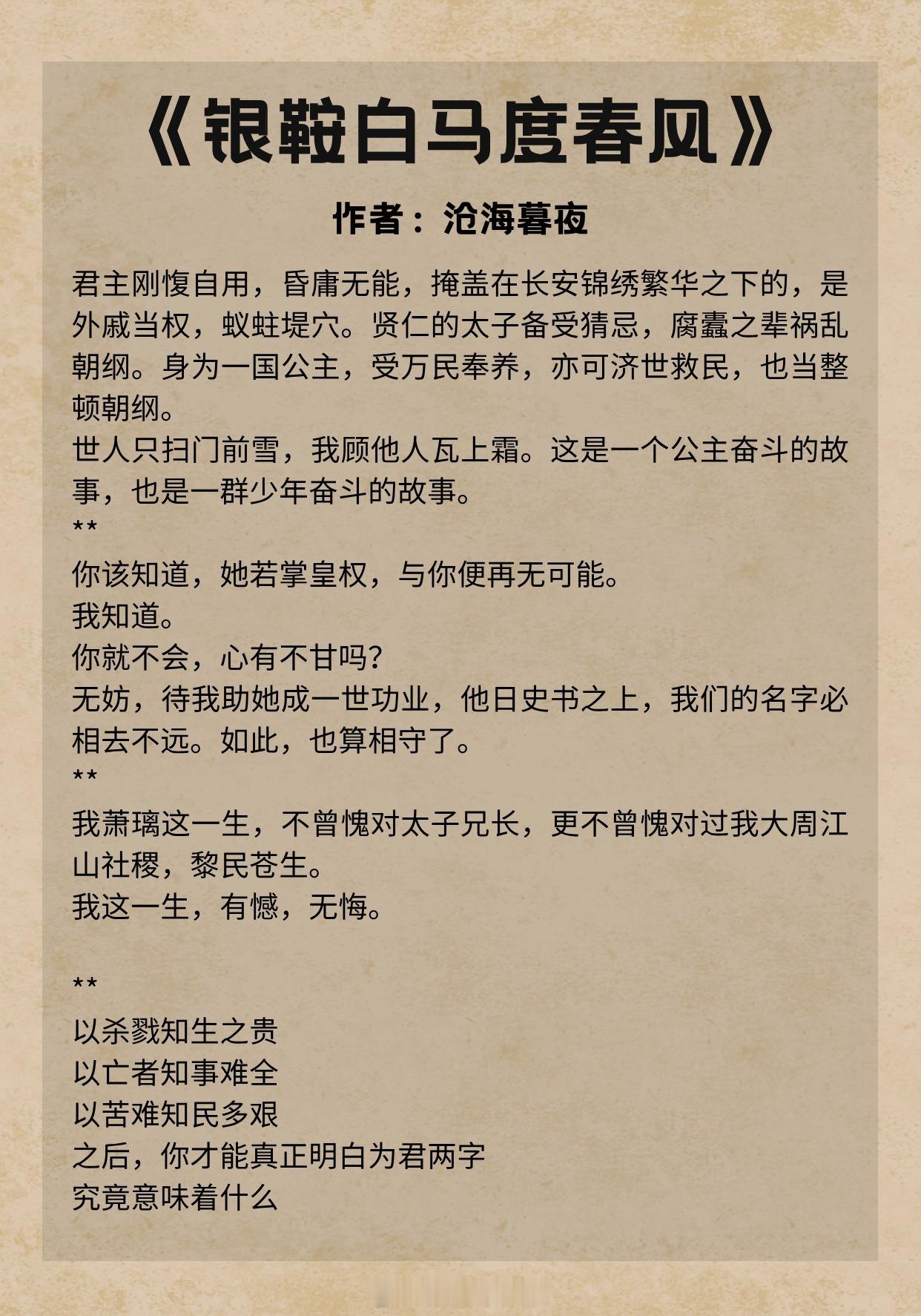 《银鞍白马度春风》

作者：沧海暮夜

君主刚愎自用，昏庸无能，掩盖在长安锦绣繁华之下的，是外戚当权，蚁蛀堤穴。贤仁的太子备受猜忌，腐蠹之辈祸乱朝纲。身为一国公主，受万民奉养，亦可济世救民，也当整顿朝纲。
世人只扫门前雪，我顾他人瓦上霜。这是一个公主奋斗的故事，也是一群少年奋斗的故事。
**
你该知道，她若掌皇权，与你便再无可能。
我知道。
你就不会，心有不甘吗？
无妨，待我助她成一世功业，他日史书之上，我们的名字必相去不远。如此，也算相守了。
**
我萧璃这一生，不曾愧对太子兄长，更不曾愧对过我大周江山社稷，黎民苍生。
我这一生，有憾，无悔。

**
以杀戮知生之贵
以亡者知事难全
以苦难知民多艰
之后，你才能真正明白为君两字
究竟意味着什么